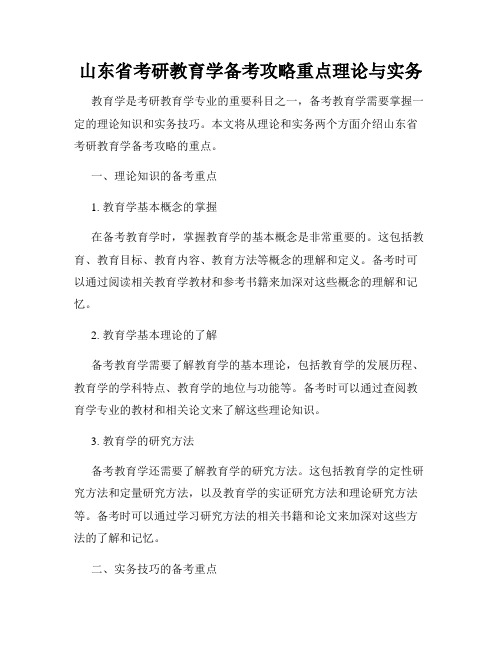 山东省考研教育学备考攻略重点理论与实务

教育学是考研教育学专业的重要科目之一，备考教育学需要掌握一定的理论知识和实务技巧。本文将从理论和实务两个方面介绍山东省考研教育学备考攻略的重点。

一、理论知识的备考重点

1. 教育学基本概念的掌握

在备考教育学时，掌握教育学的基本概念是非常重要的。这包括教育、教育目标、教育内容、教育方法等概念的理解和定义。备考时可以通过阅读相关教育学教材和参考书籍来加深对这些概念的理解和记忆。

2. 教育学基本理论的了解

备考教育学需要了解教育学的基本理论，包括教育学的发展历程、教育学的学科特点、教育学的地位与功能等。备考时可以通过查阅教育学专业的教材和相关论文来了解这些理论知识。

3. 教育学的研究方法

备考教育学还需要了解教育学的研究方法。这包括教育学的定性研究方法和定量研究方法，以及教育学的实证研究方法和理论研究方法等。备考时可以通过学习研究方法的相关书籍和论文来加深对这些方法的了解和记忆。

二、实务技巧的备考重点